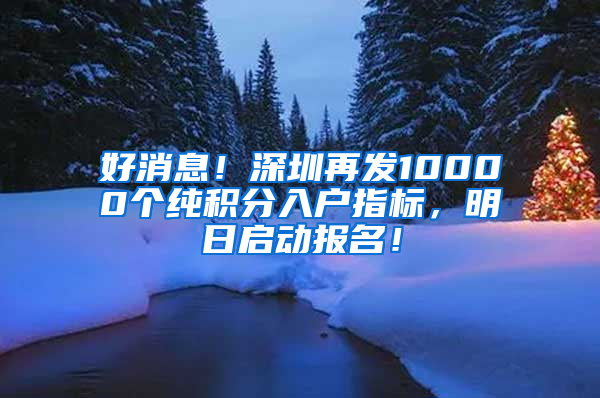 好消息！深圳再发10000个纯积分入户指标，明日启动报名！